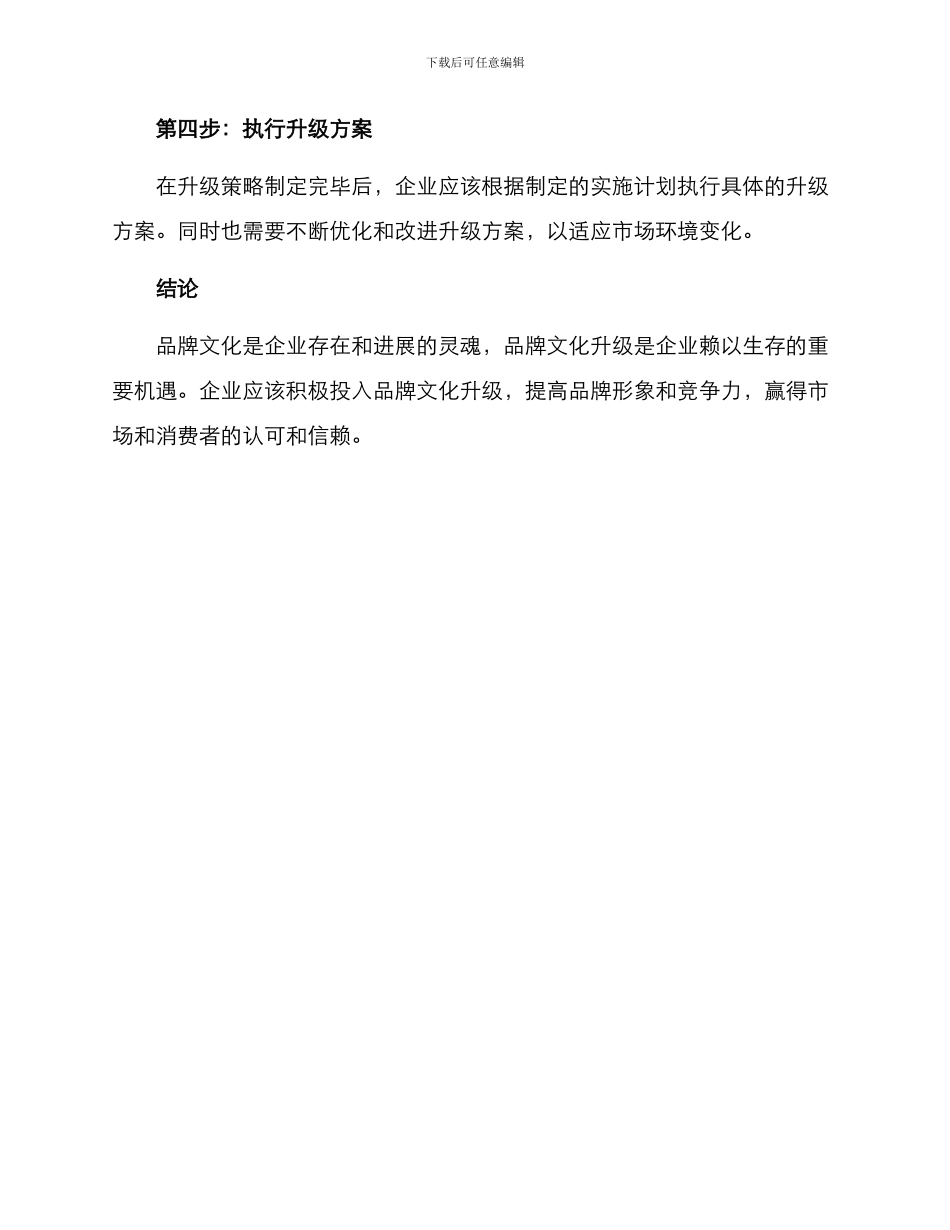 下载后可任意编辑

第四步：执行升级方案

在升级策略制定完毕后，企业应该根据制定的实施计划执行具体的升级方案。同时也需要不断优化和改进升级方案，以适应市场环境变化。

结论

品牌文化是企业存在和进展的灵魂，品牌文化升级是企业赖以生存的重要机遇。企业应该积极投入品牌文化升级，提高品牌形象和竞争力，赢得市场和消费者的认可和信赖。